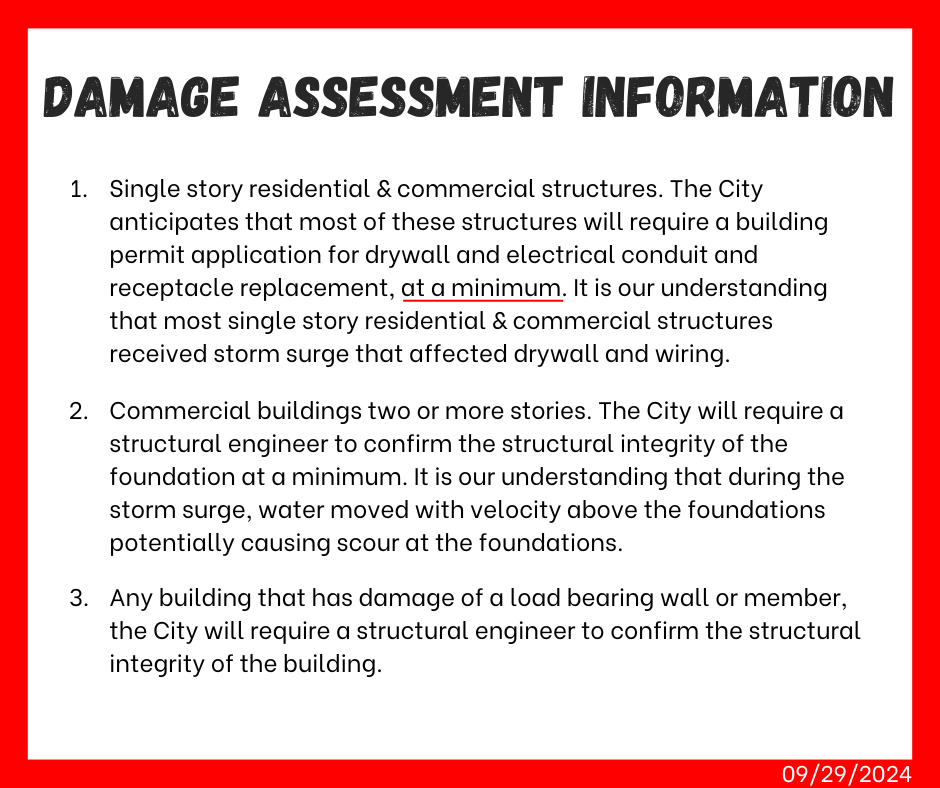 DAMAGE ASSESSMENT INFORMATION

1. Single story residential & commercial structures. The City anticipates that most of these structures will require a building permit application for drywall and electrical conduit and receptacle replacement, at a minimum. It is our understanding that most single story residential & commercial structures received storm surge that affected drywall and wiring.

2. Commercial buildings two or more stories. The City will require a structural engineer to confirm the structural integrity of the foundation at a minimum. It is our understanding that during the storm surge, water moved with velocity above the foundations potentially causing scour at the foundations.

3. Any building that has damage of a load bearing wall or member, the City will require a structural engineer to confirm the structural integrity of the building.

09/29/2024